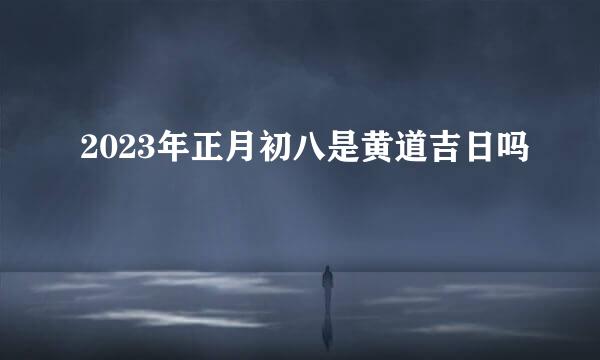 2023年正月初八是黄道吉日吗